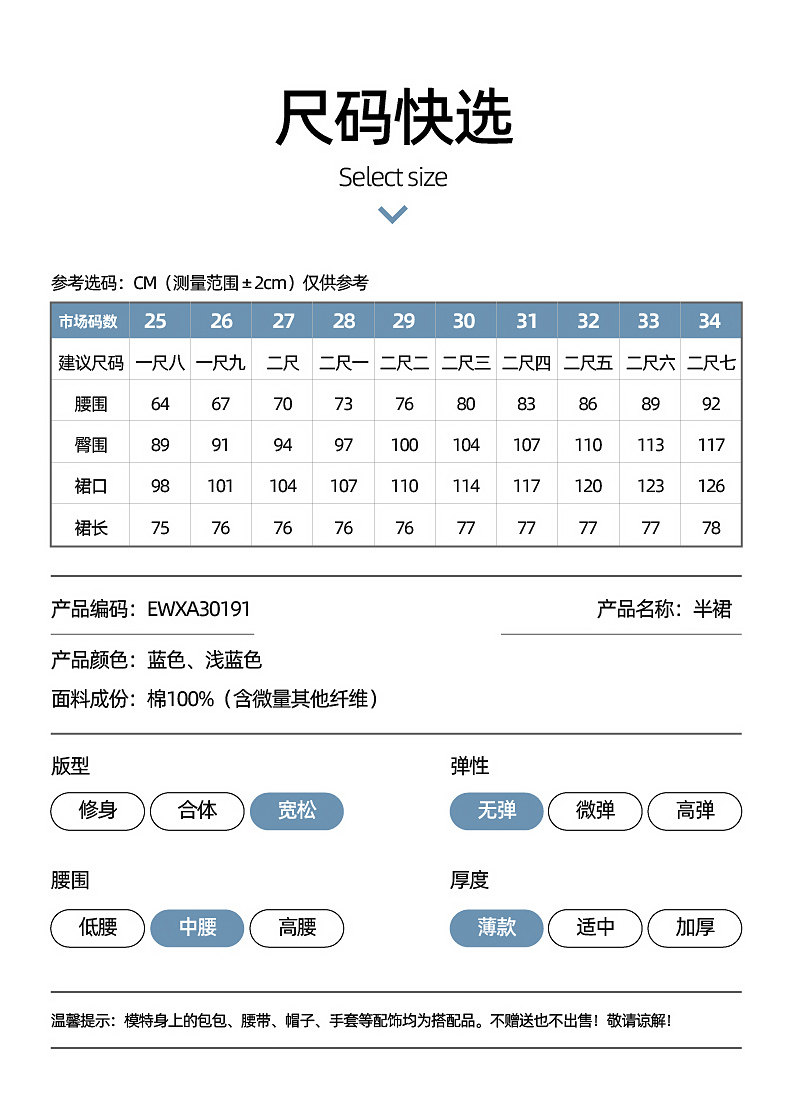 尺码快选

Select size

参考选码：CM（测量范围±2cm）仅供参考

| 市场码数 | 25 | 26 | 27 | 28 | 29 | 30 | 31 | 32 | 33 | 34 |
|---|---|---|---|---|---|---|---|---|---|---|
| 建议尺码 | 一尺八 | 一尺九 | 二尺 | 二尺一 | 二尺二 | 二尺三 | 二尺四 | 二尺五 | 二尺六 | 二尺七 |
| 腰围 | 64 | 67 | 70 | 73 | 76 | 80 | 83 | 86 | 89 | 92 |
| 臀围 | 89 | 91 | 94 | 97 | 100 | 104 | 107 | 110 | 113 | 117 |
| 裙口 | 98 | 101 | 104 | 107 | 110 | 114 | 117 | 120 | 123 | 126 |
| 裙长 | 75 | 76 | 76 | 76 | 76 | 77 | 77 | 77 | 77 | 78 |

产品编码：EWXA30191

产品名称：半裙

产品颜色：蓝色、浅蓝色

面料成份：棉100%（含微量其他纤维）

版型

修身 合体 宽松

弹性

无弹 微弹 高弹

腰围

低腰 中腰 高腰

厚度

薄款 适中 加厚

温馨提示：模特身上的包包、腰带、帽子、手套等配饰均为搭配品。不赠送也不出售！敬请谅解！